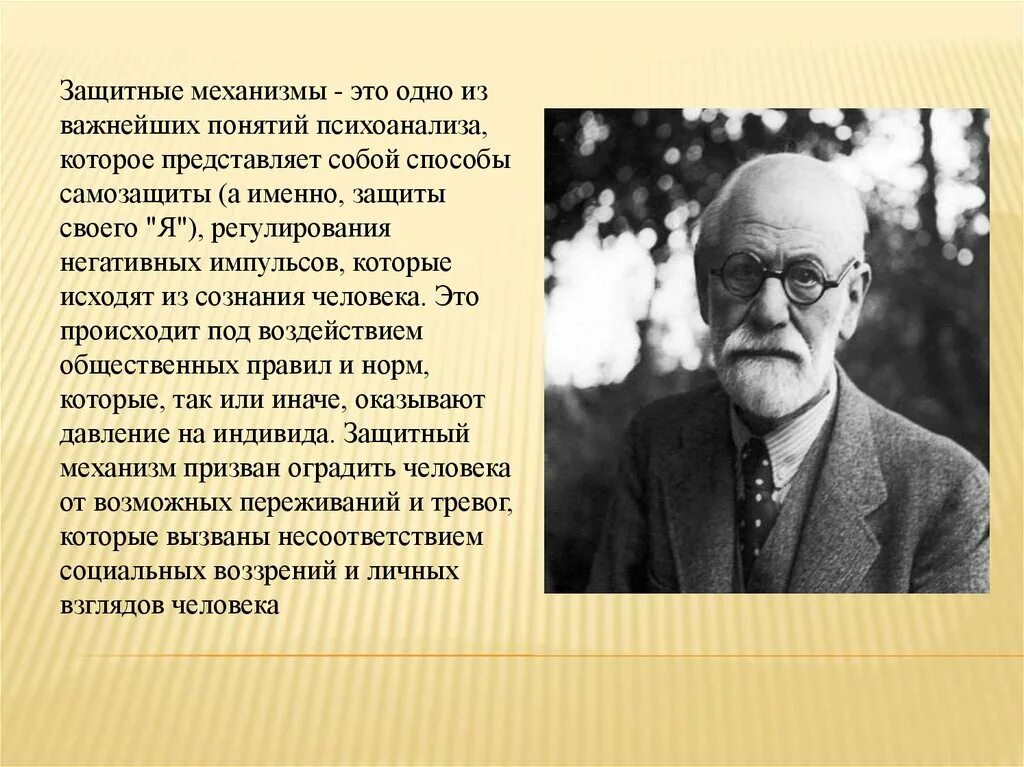 Защитные механизмы - это одно из важнейших понятий психоанализа, которое представляет собой способы самозащиты (а именно, защиты своего "Я"), регулирования негативных импульсов, которые исходят из сознания человека. Это происходит под воздействием общественных правил и норм, которые, так или иначе, оказывают давление на индивида. Защитный механизм призван оградить человека от возможных переживаний и тревог, которые вызваны несоответствием социальных воззрений и личных взглядов человека